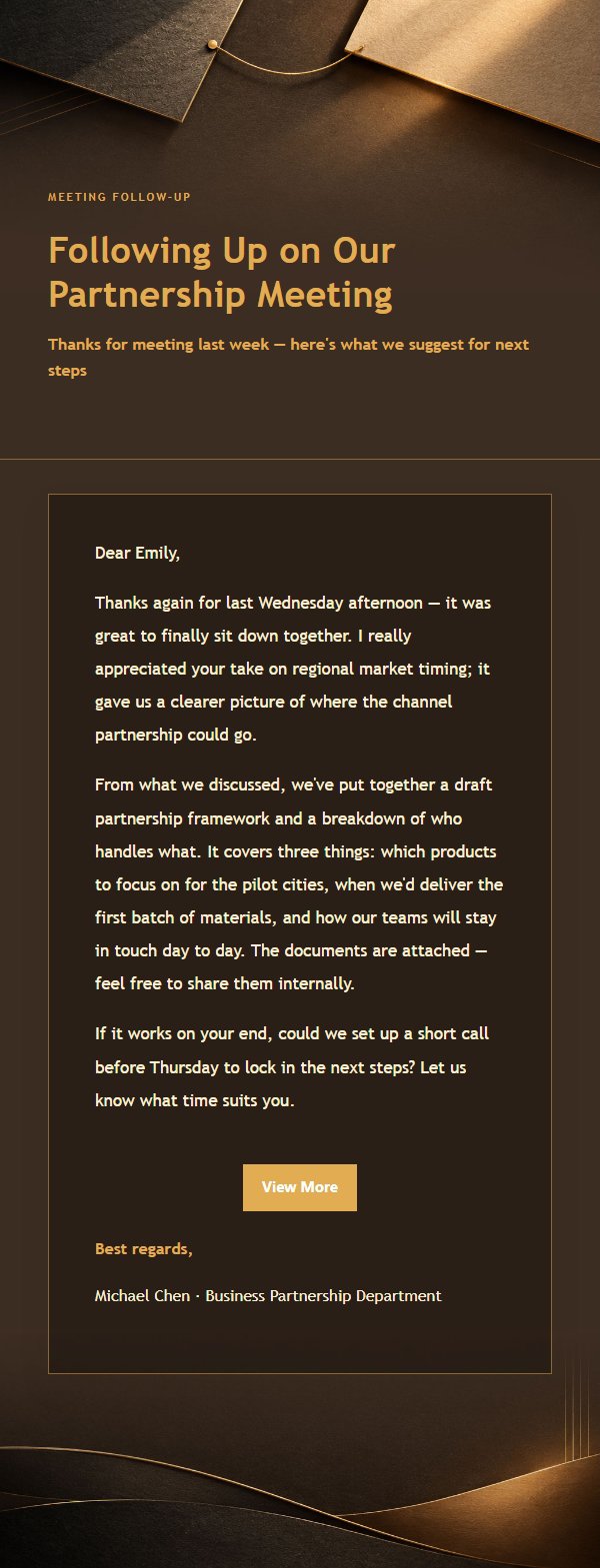 MEETING FOLLOW-UP

Following Up on Our Partnership Meeting

Thanks for meeting last week — here's what we suggest for next steps

Dear Emily,

Thanks again for last Wednesday afternoon — it was great to finally sit down together. I really appreciated your take on regional market timing; it gave us a clearer picture of where the channel partnership could go.

From what we discussed, we've put together a draft partnership framework and a breakdown of who handles what. It covers three things: which products to focus on for the pilot cities, when we'd deliver the first batch of materials, and how our teams will stay in touch day to day. The documents are attached — feel free to share them internally.

If it works on your end, could we set up a short call before Thursday to lock in the next steps? Let us know what time suits you.

View More

Best regards,

Michael Chen · Business Partnership Department